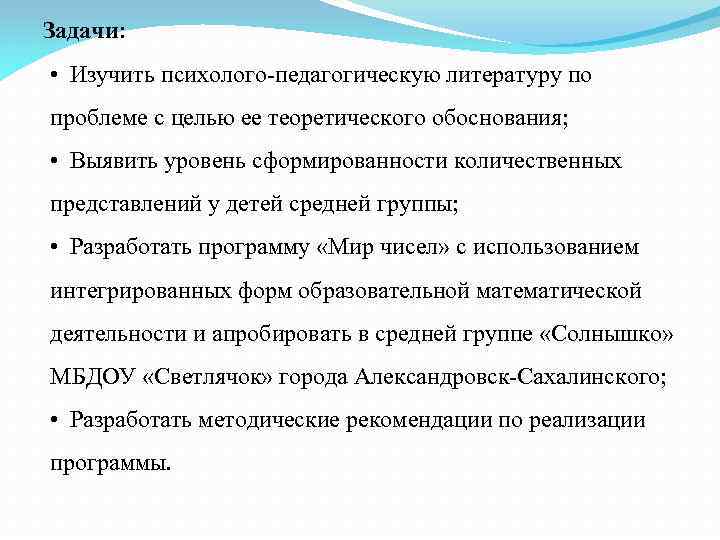 Задачи:

• Изучить психолого-педагогическую литературу по проблеме с целью ее теоретического обоснования;

• Выявить уровень сформированности количественных представлений у детей средней группы;

• Разработать программу «Мир чисел» с использованием интегрированных форм образовательной математической деятельности и апробировать в средней группе «Солнышко» МБДОУ «Светлячок» города Александровск-Сахалинского;

• Разработать методические рекомендации по реализации программы.